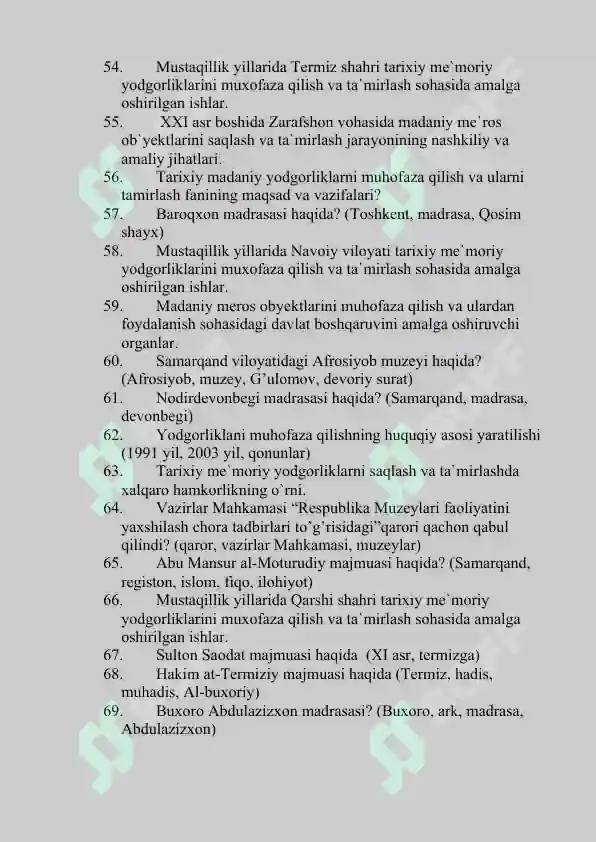 54. Mustaqillik yillarida Termiz shahri tarixiy me`moriy yodgorliklarini muxofaza qilish va ta`mirlash sohasida amalga oshirilgan ishlar.
55. XXI asr boshida Zarafshon vohasida madaniy me`ros ob`yektlarini saqlash va ta`mirlash jarayonining nashkiliy va amaliy jihatlari.
56. Tarixiy madaniy yodgorliklarni muhofaza qilish va ularni tamirlash fanining maqsad va vazifalari?
57. Baroqxon madrasasi haqida? (Toshkent, madrasa, Qosim shayx)
58. Mustaqillik yillarida Navoiy viloyati tarixiy me`moriy yodgorliklarini muxofaza qilish va ta`mirlash sohasida amalga oshirilgan ishlar.
59. Madaniy meros obyektlarini muhofaza qilish va ulardan foydalanish sohasidagi davlat boshqaruvini amalga oshiruvchi organlar.
60. Samarqand viloyatidagi Afrosiyob muzeyi haqida? (Afrosiyob, muzey, G'ulomov, devoriy surat)
61. Nodirdevonbegi madrasasi haqida? (Samarqand, madrasa, devonbegi)
62. Yodgorliklani muhofaza qilishning huquqiy asosi yaratilishi (1991 yil, 2003 yil, qonunlar)
63. Tarixiy me`moriy yodgorliklarni saqlash va ta`mirlashda xalqaro hamkorlikning o`rni.
64. Vazirlar Mahkamasi "Respublika Muzeylari faoliyatini yaxshilash chora tadbirlari to`g`risidagi"qarori qachon qabul qilindi? (qaror, vazirlar Mahkamasi, muzeylar)
65. Abu Mansur al-Moturudiy majmuasi haqida? (Samarqand, registon, islom, fiqo, ilohiyot)
66. Mustaqillik yillarida Qarshi shahri tarixiy me`moriy yodgorliklarini muxofaza qilish va ta`mirlash sohasida amalga oshirilgan ishlar.
67. Sulton Saodat majmuasi haqida (XI asr, termizga)
68. Hakim at-Termiziy majmuasi haqida (Termiz, hadis, muhadis, Al-buxoriy)
69. Buxoro Abdulazizxon madrasasi? (Buxoro, ark, madrasa, Abdulazizxon)